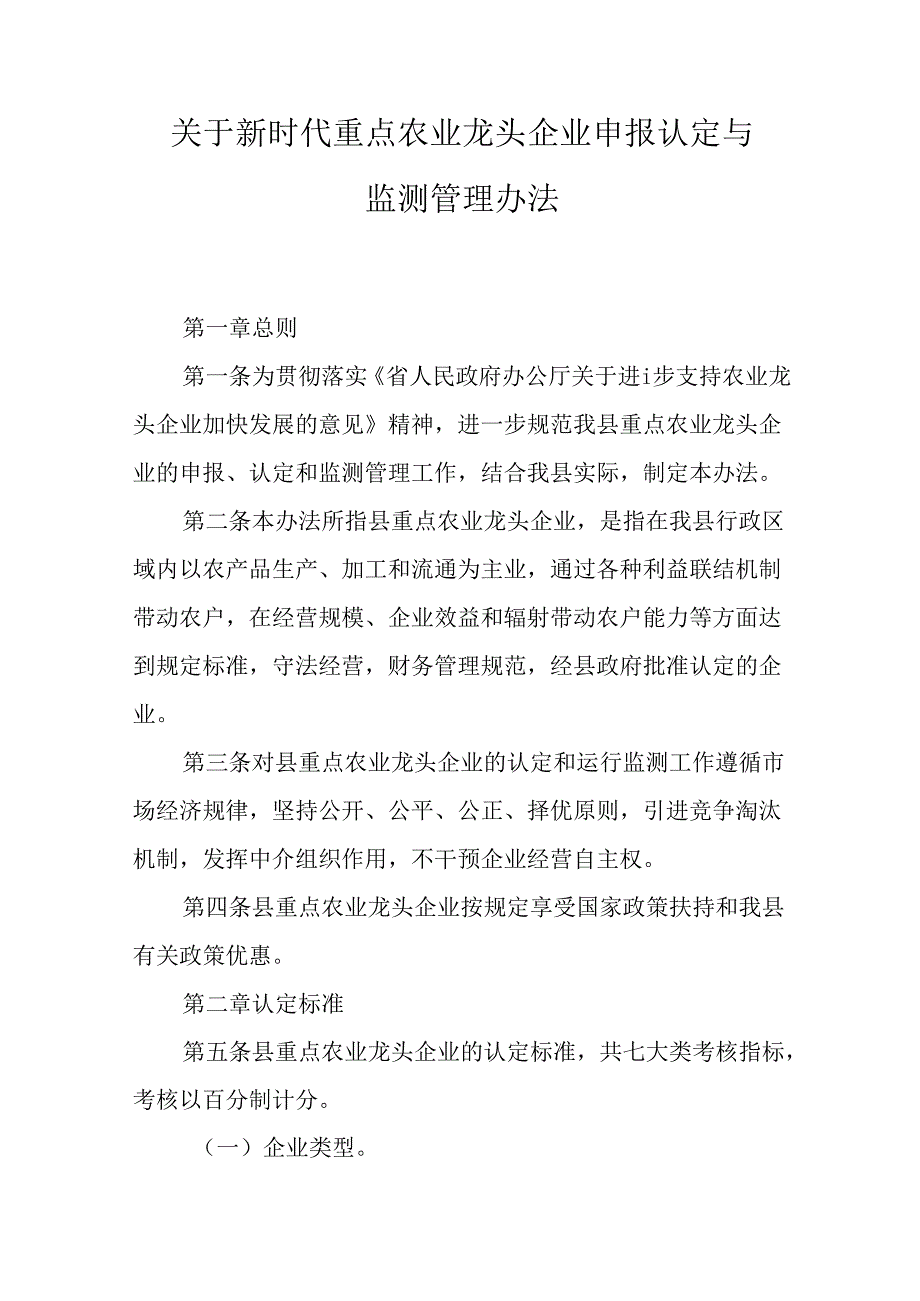 关于新时代重点农业龙头企业申报认定与监测管理办法

第一章总则

第一条为贯彻落实《省人民政府办公厅关于进i步支持农业龙头企业加快发展的意见》精神，进一步规范我县重点农业龙头企业的申报、认定和监测管理工作，结合我县实际，制定本办法。

第二条本办法所指县重点农业龙头企业，是指在我县行政区域内以农产品生产、加工和流通为主业，通过各种利益联结机制带动农户，在经营规模、企业效益和辐射带动农户能力等方面达到规定标准，守法经营，财务管理规范，经县政府批准认定的企业。

第三条对县重点农业龙头企业的认定和运行监测工作遵循市场经济规律，坚持公开、公平、公正、择优原则，引进竞争淘汰机制，发挥中介组织作用，不干预企业经营自主权。

第四条县重点农业龙头企业按规定享受国家政策扶持和我县有关政策优惠。

第二章认定标准

第五条县重点农业龙头企业的认定标准，共七大类考核指标，考核以百分制计分。

（一）企业类型。